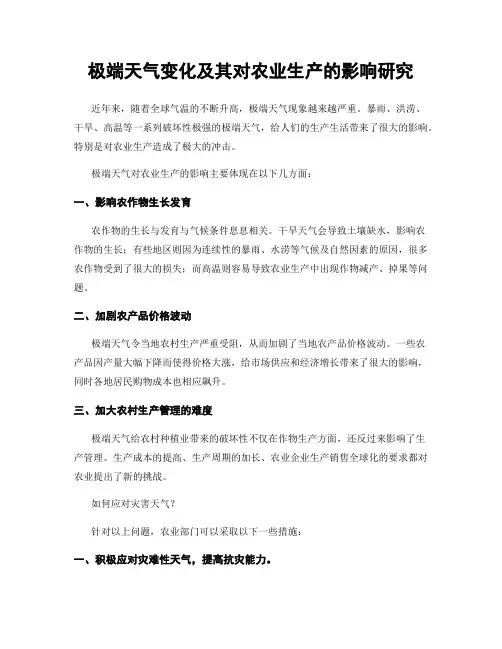 极端天气变化及其对农业生产的影响研究

近年来，随着全球气温的不断升高，极端天气现象越来越严重。暴雨、洪涝、干旱、高温等一系列破坏性极强的极端天气，给人们的生产生活带来了很大的影响，特别是对农业生产造成了极大的冲击。

极端天气对农业生产的影响主要体现在以下几方面：

一、影响农作物生长发育

农作物的生长与发育与气候条件息息相关。干旱天气会导致土壤缺水，影响农作物的生长；有些地区则因为连续性的暴雨、水涝等气候及自然因素的原因，很多农作物受到了很大的损失；而高温则容易导致农业生产中出现作物减产、掉果等问题。

二、加剧农产品价格波动

极端天气令当地农村生产严重受阻，从而加剧了当地农产品价格波动。一些农产品因产量大幅下降而使得价格大涨，给市场供应和经济增长带来了很大的影响，同时各地居民购物成本也相应飙升。

三、加大农村生产管理的难度

极端天气给农村种植业带来的破坏性不仅在作物生产方面，还反过来影响了生产管理。生产成本的提高、生产周期的加长、农业企业生产销售全球化的要求都对农业提出了新的挑战。

如何应对灾害天气？

针对以上问题，农业部门可以采取以下一些措施：

一、积极应对灾难性天气，提高抗灾能力。